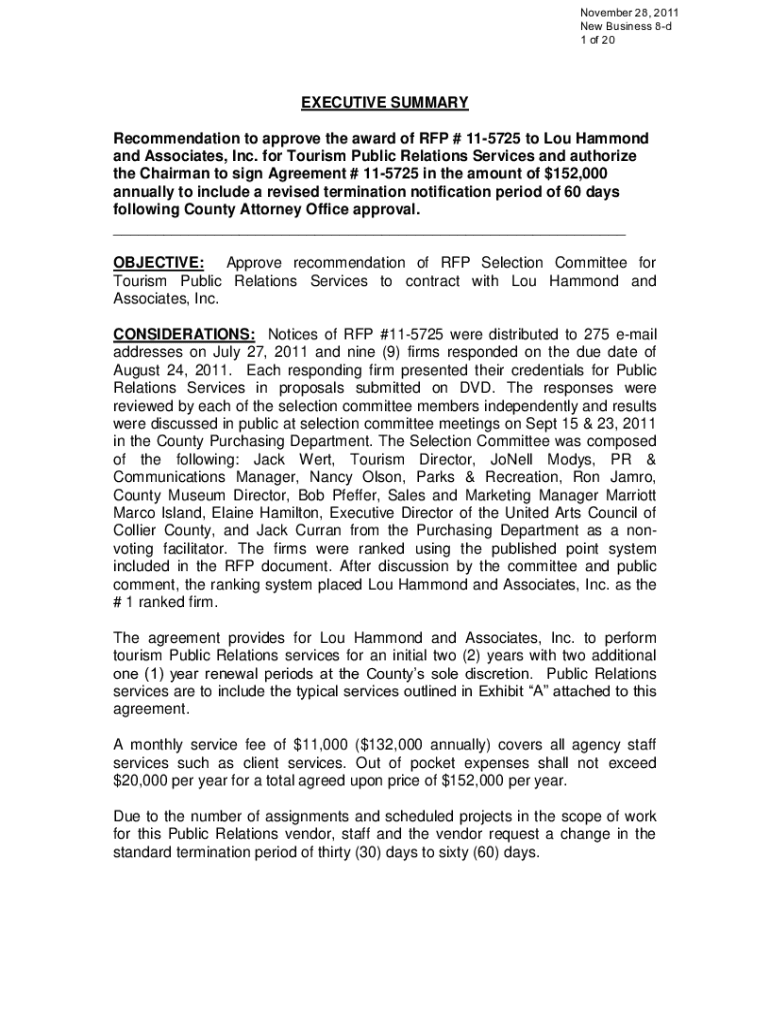 November 28, 2011
New Business 8-d
1 of 20

EXECUTIVE SUMMARY

Recommendation to approve the award of RFP # 11-5725 to Lou Hammond and Associates, Inc. for Tourism Public Relations Services and authorize the Chairman to sign Agreement # 11-5725 in the amount of $152,000 annually to include a revised termination notification period of 60 days following County Attorney Office approval.

OBJECTIVE: Approve recommendation of RFP Selection Committee for Tourism Public Relations Services to contract with Lou Hammond and Associates, Inc.

CONSIDERATIONS: Notices of RFP #11-5725 were distributed to 275 e-mail addresses on July 27, 2011 and nine (9) firms responded on the due date of August 24, 2011. Each responding firm presented their credentials for Public Relations Services in proposals submitted on DVD. The responses were reviewed by each of the selection committee members independently and results were discussed in public at selection committee meetings on Sept 15 & 23, 2011 in the County Purchasing Department. The Selection Committee was composed of the following: Jack Wert, Tourism Director, JoNell Modys, PR & Communications Manager, Nancy Olson, Parks & Recreation, Ron Jamro, County Museum Director, Bob Pfeffer, Sales and Marketing Manager Marriott Marco Island, Elaine Hamilton, Executive Director of the United Arts Council of Collier County, and Jack Curran from the Purchasing Department as a non-voting facilitator. The firms were ranked using the published point system included in the RFP document. After discussion by the committee and public comment, the ranking system placed Lou Hammond and Associates, Inc. as the # 1 ranked firm.

The agreement provides for Lou Hammond and Associates, Inc. to perform tourism Public Relations services for an initial two (2) years with two additional one (1) year renewal periods at the County's sole discretion. Public Relations services are to include the typical services outlined in Exhibit "A" attached to this agreement.

A monthly service fee of $11,000 ($132,000 annually) covers all agency staff services such as client services. Out of pocket expenses shall not exceed $20,000 per year for a total agreed upon price of $152,000 per year.

Due to the number of assignments and scheduled projects in the scope of work for this Public Relations vendor, staff and the vendor request a change in the standard termination period of thirty (30) days to sixty (60) days.